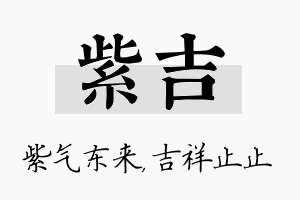 紫吉

紫气东来,吉祥止止